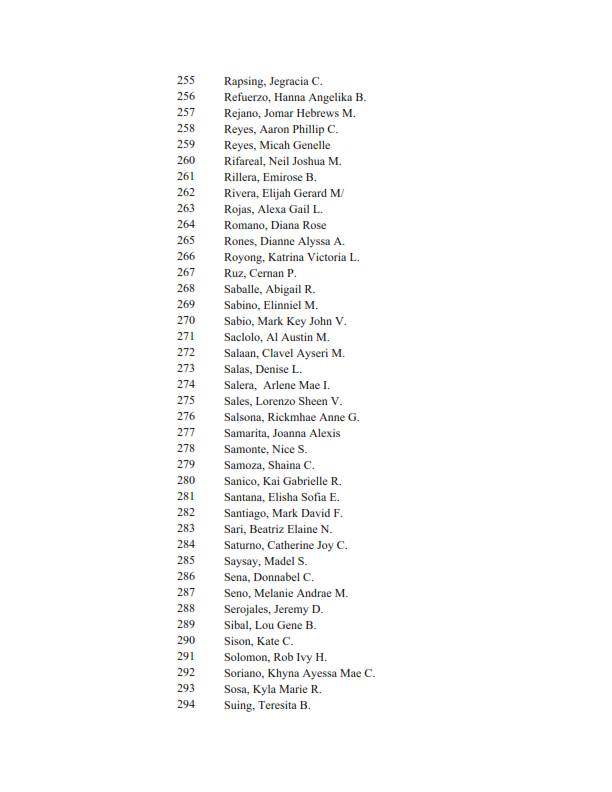 255 Rapsing, Jegracia C.
256 Refuerzo, Hanna Angelika B.
257 Rejano, Jomar Hebrews M.
258 Reyes, Aaron Phillip C.
259 Reyes, Micah Genelle
260 Rifareal, Neil Joshua M.
261 Rillera, Emirose B.
262 Rivera, Elijah Gerard M/
263 Rojas, Alexa Gail L.
264 Romano, Diana Rose
265 Rones, Dianne Alyssa A.
266 Royong, Katrina Victoria L.
267 Ruz, Cernan P.
268 Saballe, Abigail R.
269 Sabino, Elinniel M.
270 Sabio, Mark Key John V.
271 Saclolo, Al Austin M.
272 Salaan, Clavel Ayseri M.
273 Salas, Denise L.
274 Salera, Arlene Mae I.
275 Sales, Lorenzo Sheen V.
276 Salsona, Rickmhae Anne G.
277 Samarita, Joanna Alexis
278 Samonte, Nice S.
279 Samoza, Shaina C.
280 Sanico, Kai Gabrielle R.
281 Santana, Elisha Sofia E.
282 Santiago, Mark David F.
283 Sari, Beatriz Elaine N.
284 Saturno, Catherine Joy C.
285 Saysay, Madel S.
286 Sena, Donnabel C.
287 Seno, Melanie Andrae M.
288 Serojales, Jeremy D.
289 Sibal, Lou Gene B.
290 Sison, Kate C.
291 Solomon, Rob Ivy H.
292 Soriano, Khyna Ayessa Mae C.
293 Sosa, Kyla Marie R.
294 Suing, Teresita B.